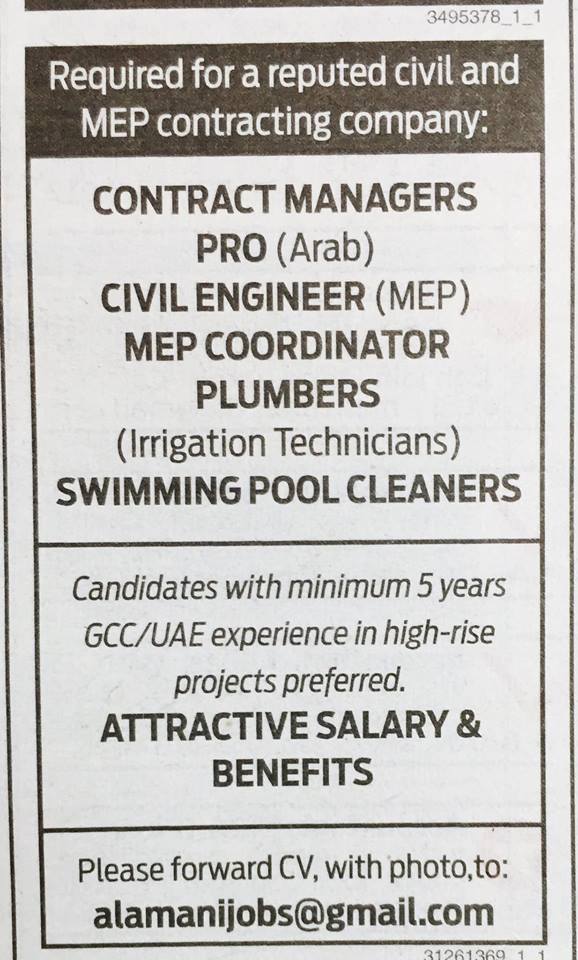 3495378_1_1

Required for a reputed civil and MEP contracting company:

CONTRACT MANAGERS
PRO (Arab)
CIVIL ENGINEER (MEP)
MEP COORDINATOR
PLUMBERS
(Irrigation Technicians)
SWIMMING POOL CLEANERS

Candidates with minimum 5 years GCC/UAE experience in high-rise projects preferred.

ATTRACTIVE SALARY & BENEFITS

Please forward CV, with photo,to:
alamanijobs@gmail.com

31261369_1_1